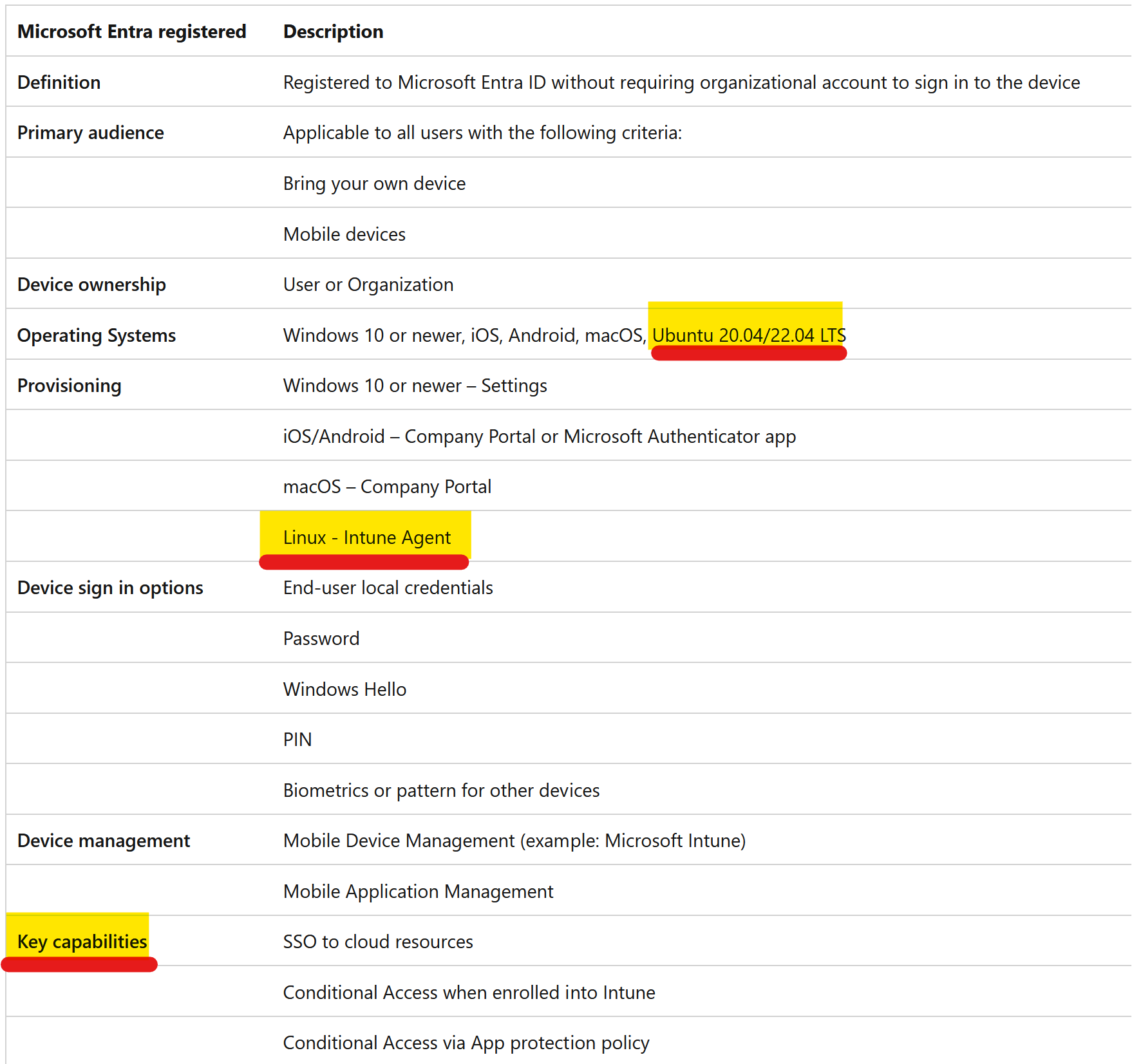 | Microsoft Entra registered | Description |
|---|---|
| Definition | Registered to Microsoft Entra ID without requiring organizational account to sign in to the device |
| Primary audience | Applicable to all users with the following criteria: |
| | Bring your own device |
| | Mobile devices |
| Device ownership | User or Organization |
| Operating Systems | Windows 10 or newer, iOS, Android, macOS, Ubuntu 20.04/22.04 LTS |
| Provisioning | Windows 10 or newer – Settings |
| | iOS/Android – Company Portal or Microsoft Authenticator app |
| | macOS – Company Portal |
| | Linux - Intune Agent |
| Device sign in options | End-user local credentials |
| | Password |
| | Windows Hello |
| | PIN |
| | Biometrics or pattern for other devices |
| Device management | Mobile Device Management (example: Microsoft Intune) |
| | Mobile Application Management |
| Key capabilities | SSO to cloud resources |
| | Conditional Access when enrolled into Intune |
| | Conditional Access via App protection policy |